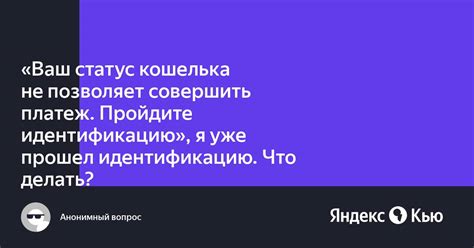 «Ваш статус кошелька не позволяет совершить платеж. Пройдите идентификацию», я уже прошел идентификацию. Что делать?

Анонимный вопрос

Яндекс Кью